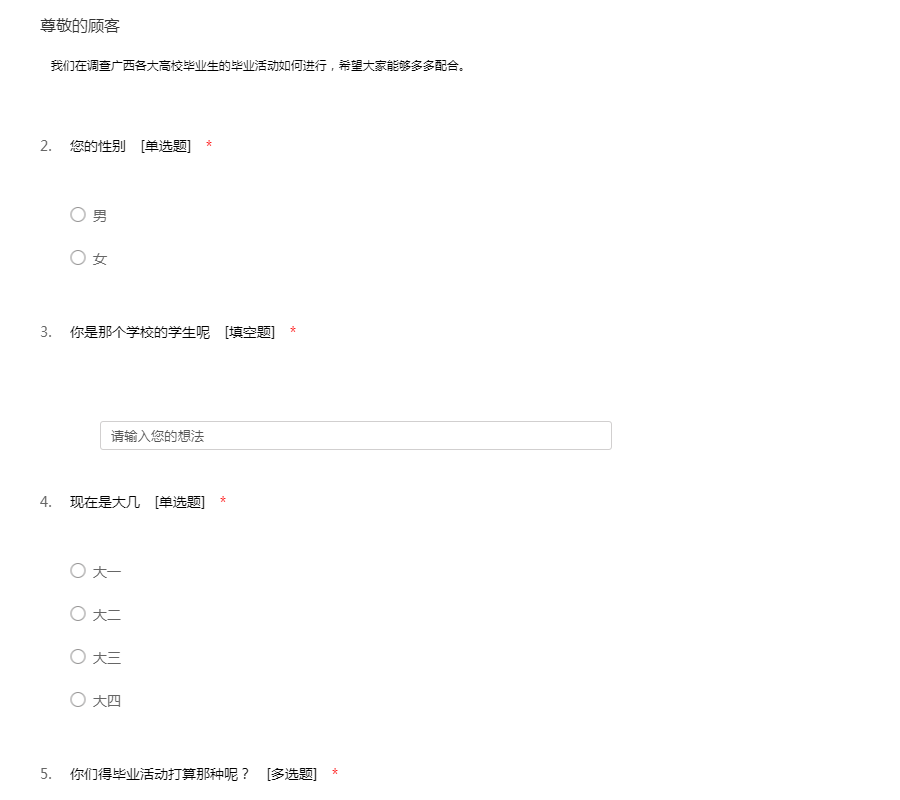 尊敬的顾客

我们在调查广西各大高校毕业生的毕业活动如何进行，希望大家能够多多配合。

2. 您的性别 [单选题] *

男

女

3. 你是那个学校的学生呢 [填空题] *

请输入您的想法

4. 现在是大几 [单选题] *

大一

大二

大三

大四

5. 你们得毕业活动打算那种呢？ [多选题] *